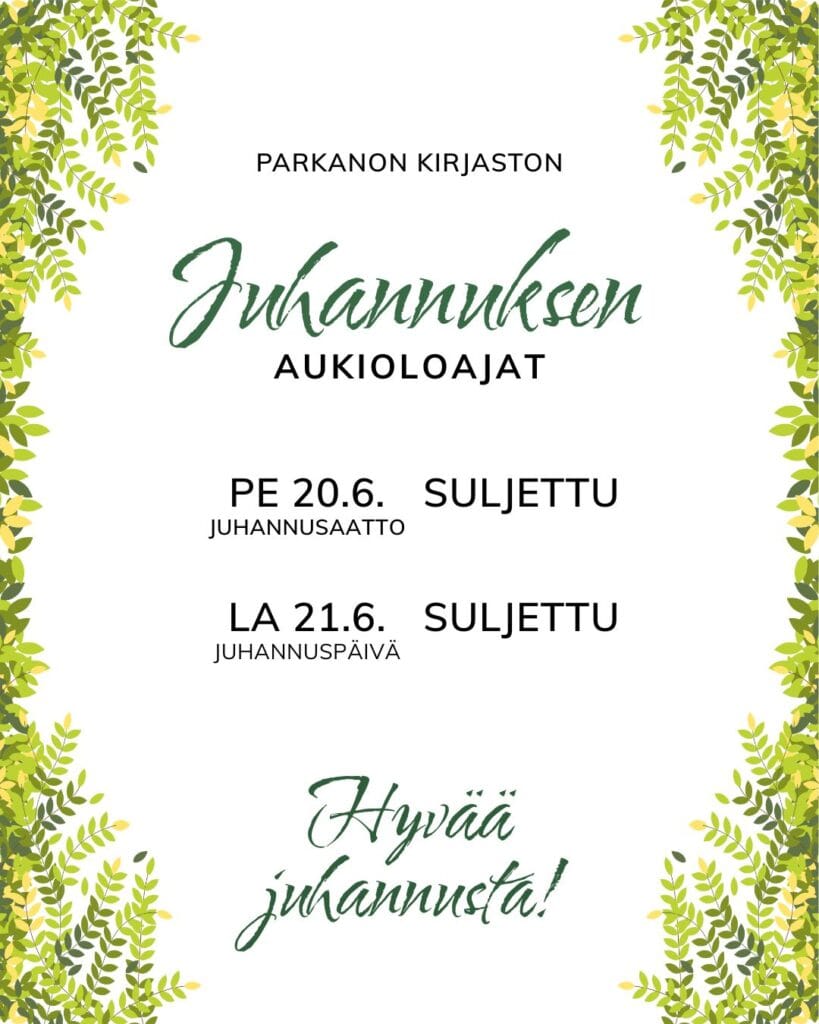 PARKANON KIRJASTON

Juhannuksen

AUKIOLOAJAT

PE 20.6. SULJETTU
JUHANNUSAATTO

LA 21.6. SULJETTU
JUHANNUSPÄIVÄ

Hyvää juhannusta!